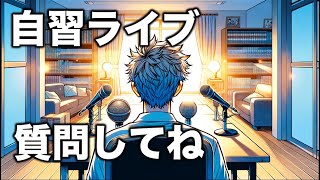 自習ライブ

質問してね